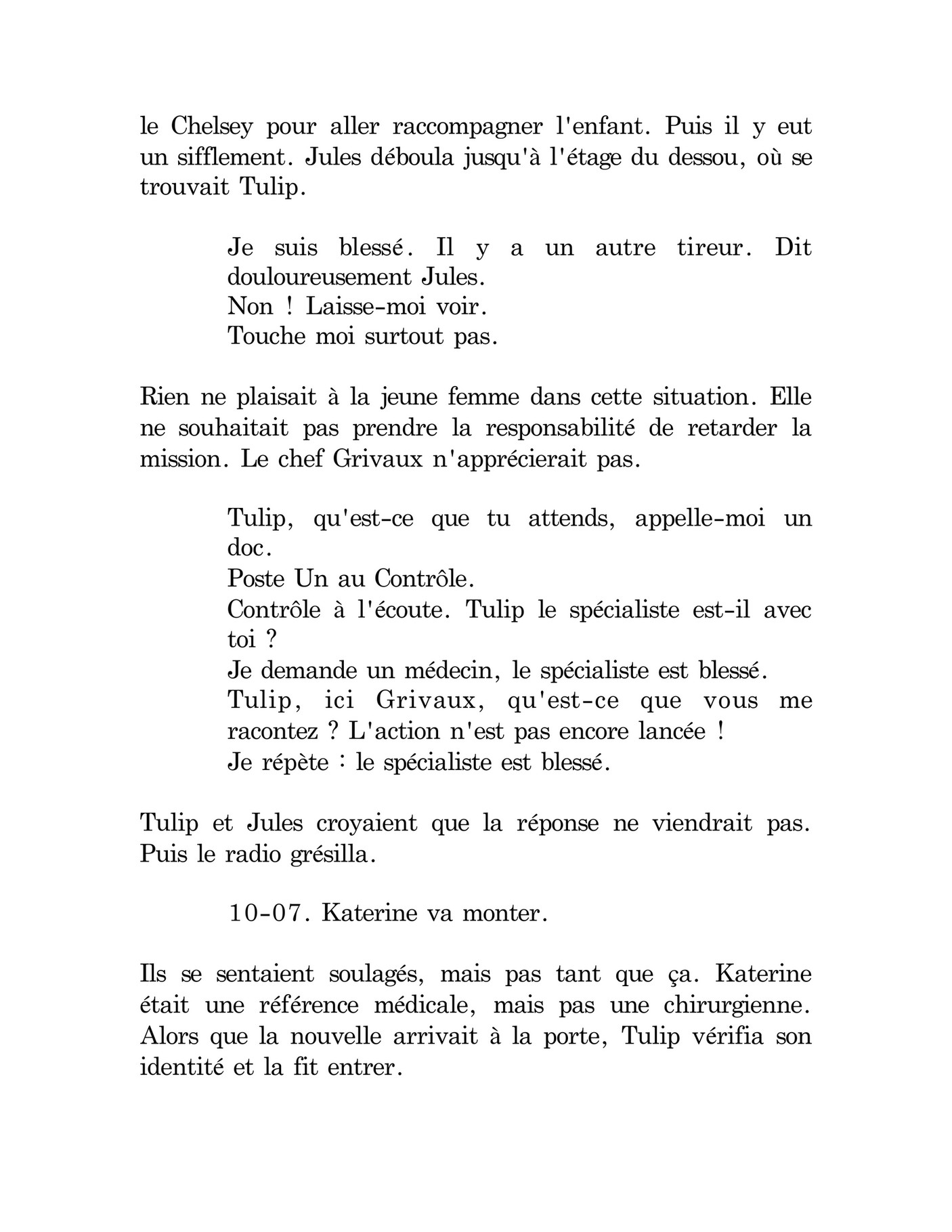 le Chelsey pour aller raccompagner l'enfant. Puis il y eut un sifflement. Jules déboula jusqu'à l'étage du dessou, où se trouvait Tulip.

Je suis blessé. Il y a un autre tireur. Dit douloureusement Jules.
Non ! Laisse-moi voir.
Touche moi surtout pas.

Rien ne plaisait à la jeune femme dans cette situation. Elle ne souhaitait pas prendre la responsabilité de retarder la mission. Le chef Grivaux n'apprécierait pas.

Tulip, qu'est-ce que tu attends, appelle-moi un doc.
Poste Un au Contrôle.
Contrôle à l'écoute. Tulip le spécialiste est-il avec toi ?
Je demande un médecin, le spécialiste est blessé.
Tulip, ici Grivaux, qu'est-ce que vous me racontez ? L'action n'est pas encore lancée !
Je répète : le spécialiste est blessé.

Tulip et Jules croyaient que la réponse ne viendrait pas. Puis le radio grésilla.

10-07. Katerine va monter.

Ils se sentaient soulagés, mais pas tant que ça. Katerine était une référence médicale, mais pas une chirurgienne. Alors que la nouvelle arrivait à la porte, Tulip vérifia son identité et la fit entrer.